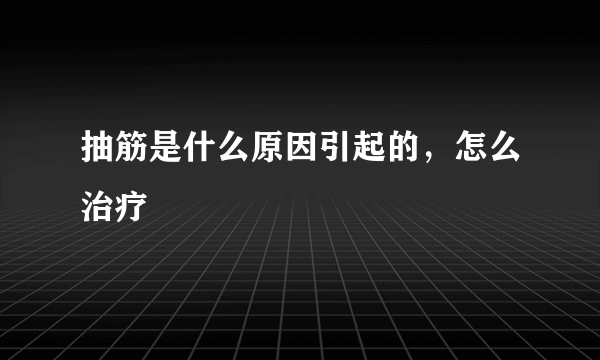 抽筋是什么原因引起的，怎么治疗